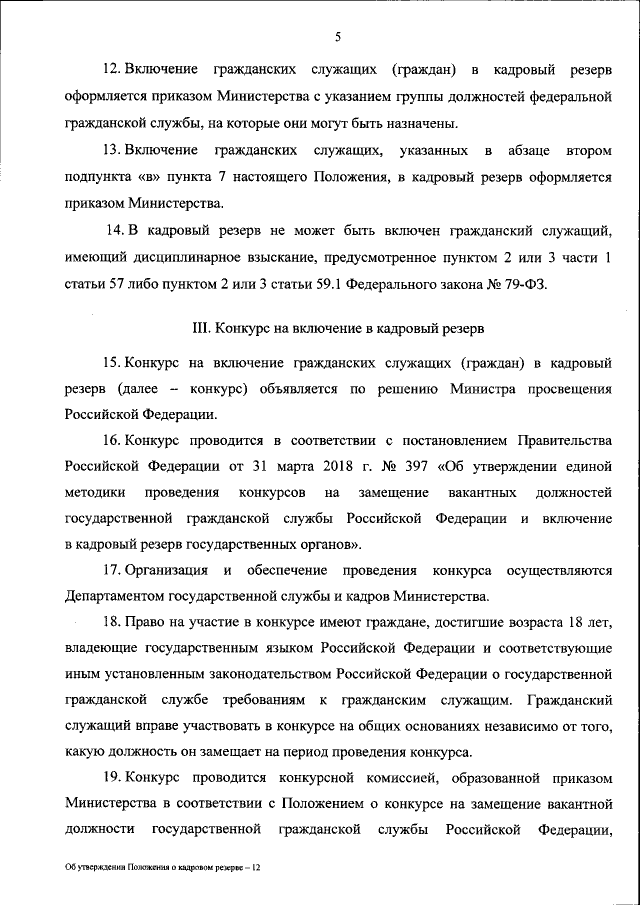 5

12. Включение гражданских служащих (граждан) в кадровый резерв оформляется приказом Министерства с указанием группы должностей федеральной гражданской службы, на которые они могут быть назначены.

13. Включение гражданских служащих, указанных в абзаце втором подпункта «в» пункта 7 настоящего Положения, в кадровый резерв оформляется приказом Министерства.

14. В кадровый резерв не может быть включен гражданский служащий, имеющий дисциплинарное взыскание, предусмотренное пунктом 2 или 3 части 1 статьи 57 либо пунктом 2 или 3 статьи 59.1 Федерального закона № 79-ФЗ.

III. Конкурс на включение в кадровый резерв

15. Конкурс на включение гражданских служащих (граждан) в кадровый резерв (далее – конкурс) объявляется по решению Министра просвещения Российской Федерации.

16. Конкурс проводится в соответствии с постановлением Правительства Российской Федерации от 31 марта 2018 г. № 397 «Об утверждении единой методики проведения конкурсов на замещение вакантных должностей государственной гражданской службы Российской Федерации и включение в кадровый резерв государственных органов».

17. Организация и обеспечение проведения конкурса осуществляются Департаментом государственной службы и кадров Министерства.

18. Право на участие в конкурсе имеют граждане, достигшие возраста 18 лет, владеющие государственным языком Российской Федерации и соответствующие иным установленным законодательством Российской Федерации о государственной гражданской службе требованиям к гражданским служащим. Гражданский служащий вправе участвовать в конкурсе на общих основаниях независимо от того, какую должность он замещает на период проведения конкурса.

19. Конкурс проводится конкурсной комиссией, образованной приказом Министерства в соответствии с Положением о конкурсе на замещение вакантной должности государственной гражданской службы Российской Федерации,

Об утверждении Положения о кадровом резерве – 12